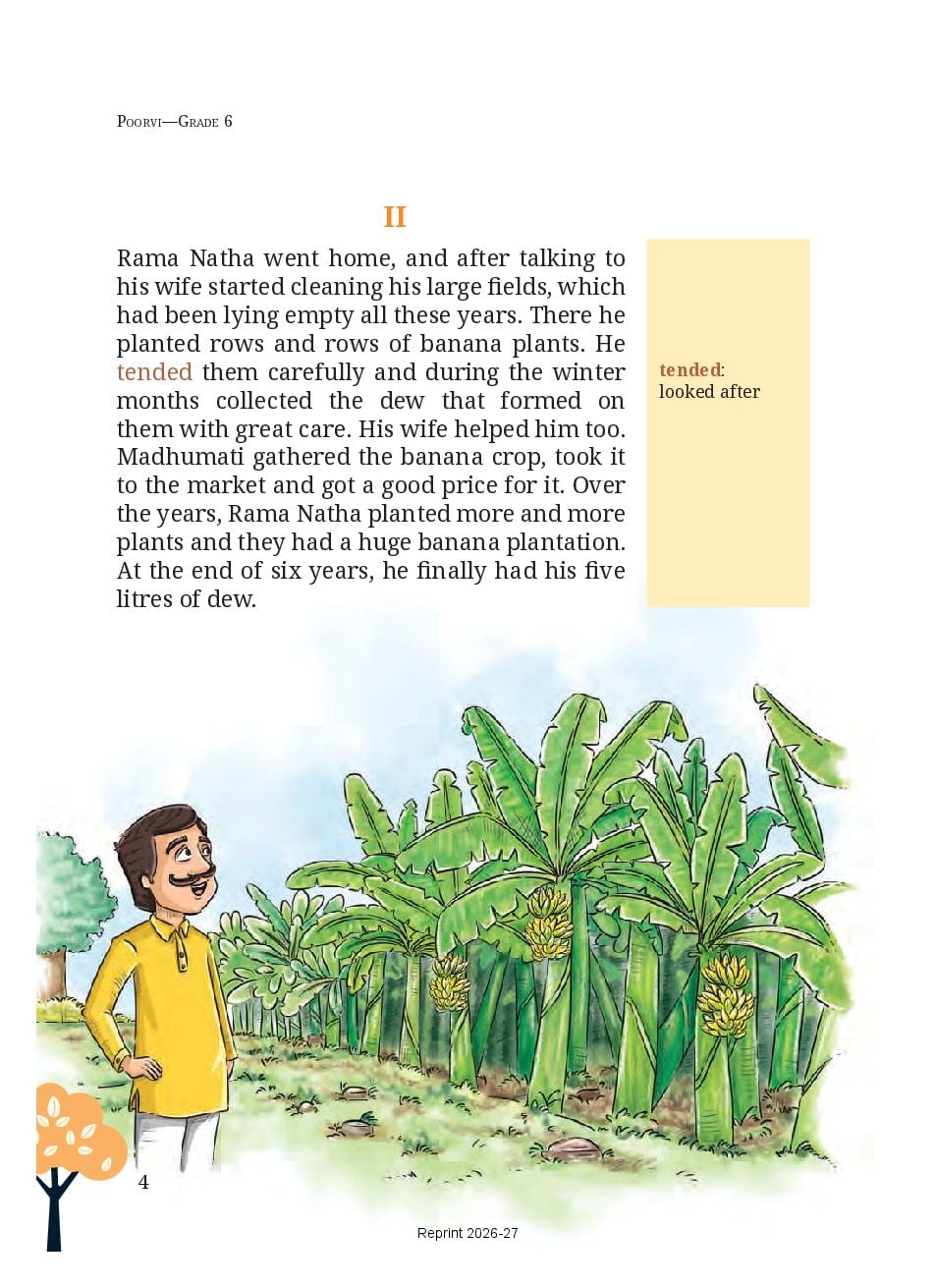 Poorvi—Grade 6

II

Rama Natha went home, and after talking to his wife started cleaning his large fields, which had been lying empty all these years. There he planted rows and rows of banana plants. He tended them carefully and during the winter months collected the dew that formed on them with great care. His wife helped him too. Madhumati gathered the banana crop, took it to the market and got a good price for it. Over the years, Rama Natha planted more and more plants and they had a huge banana plantation. At the end of six years, he finally had his five litres of dew.

tended: looked after

4

Reprint 2026-27